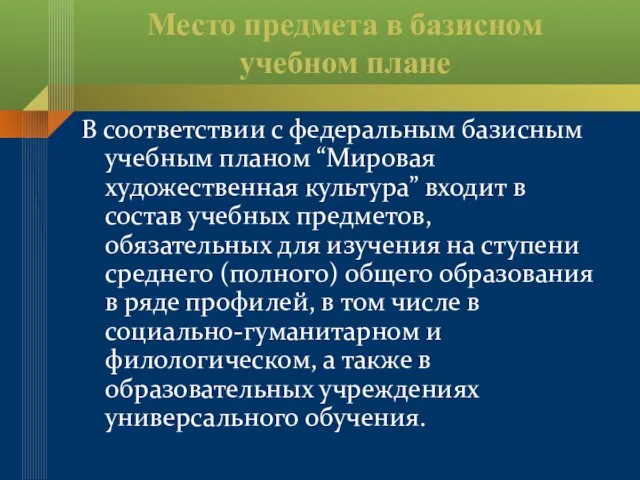 Место предмета в базисном учебном плане

В соответствии с федеральным базисным учебным планом “Мировая художественная культура” входит в состав учебных предметов, обязательных для изучения на ступени среднего (полного) общего образования в ряде профилей, в том числе в социально-гуманитарном и филологическом, а также в образовательных учреждениях универсального обучения.